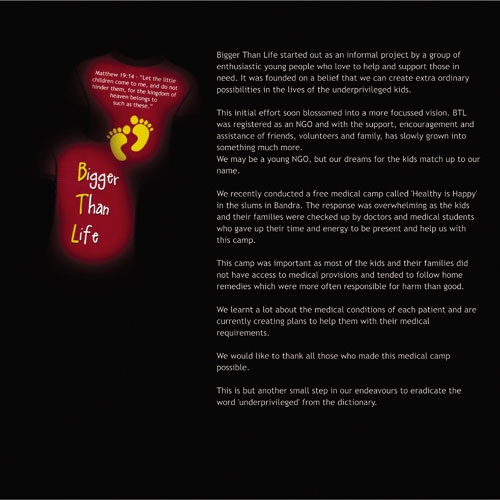 Matthew 19:14 - "Let the little children come to me, and do not hinder them, for the kingdom of heaven belongs to such as these."

Bigger Than Life

Bigger Than Life started out as an informal project by a group of enthusiastic young people who love to help and support those in need. It was founded on a belief that we can create extra ordinary possibilities in the lives of the underprivileged kids.

This initial effort soon blossomed into a more focussed vision. BTL was registered as an NGO and with the support, encouragement and assistance of friends, volunteers and family, has slowly grown into something much more.
We may be a young NGO, but our dreams for the kids match up to our name.

We recently conducted a free medical camp called 'Healthy is Happy' in the slums in Bandra. The response was overwhelming as the kids and their families were checked up by doctors and medical students who gave up their time and energy to be present and help us with this camp.

This camp was important as most of the kids and their families did not have access to medical provisions and tended to follow home remedies which were more often responsible for harm than good.

We learnt a lot about the medical conditions of each patient and are currently creating plans to help them with their medical requirements.

We would like to thank all those who made this medical camp possible.

This is but another small step in our endeavours to eradicate the word 'underprivileged' from the dictionary.